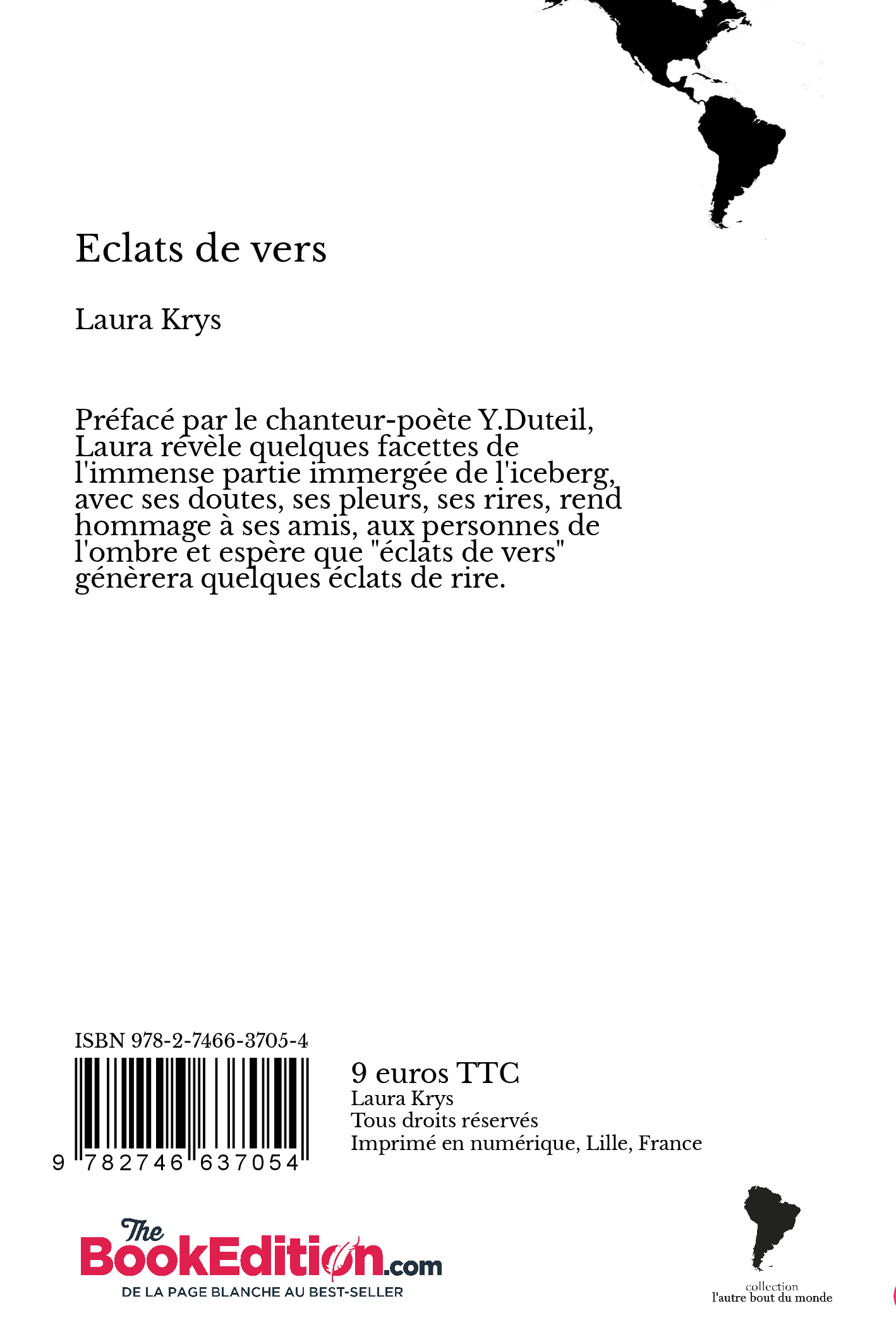 Eclats de vers

Laura Krys

Préfacé par le chanteur-poète Y.Duteil, Laura révèle quelques facettes de l'immense partie immergée de l'iceberg, avec ses doutes, ses pleurs, ses rires, rend hommage à ses amis, aux personnes de l'ombre et espère que "éclats de vers" génèrera quelques éclats de rire.

ISBN 978-2-7466-3705-4

9 782746 637054

9 euros TTC
Laura Krys
Tous droits réservés
Imprimé en numérique, Lille, France

The BookEdition.com
DE LA PAGE BLANCHE AU BEST-SELLER

collection
l'autre bout du monde